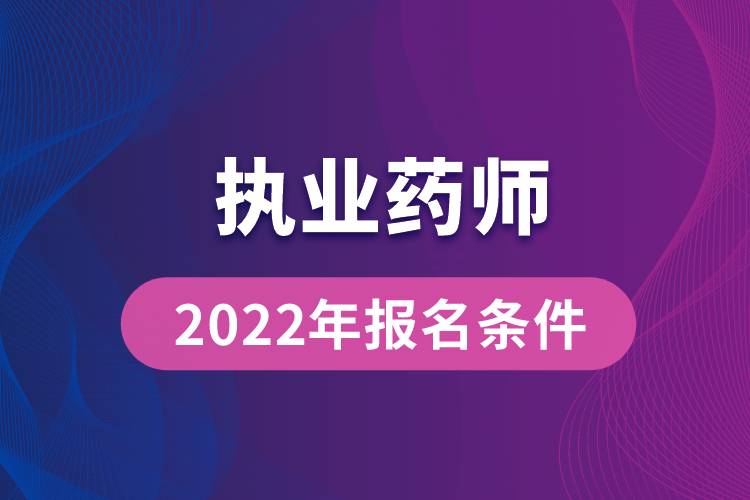 执业药师

2022年报名条件